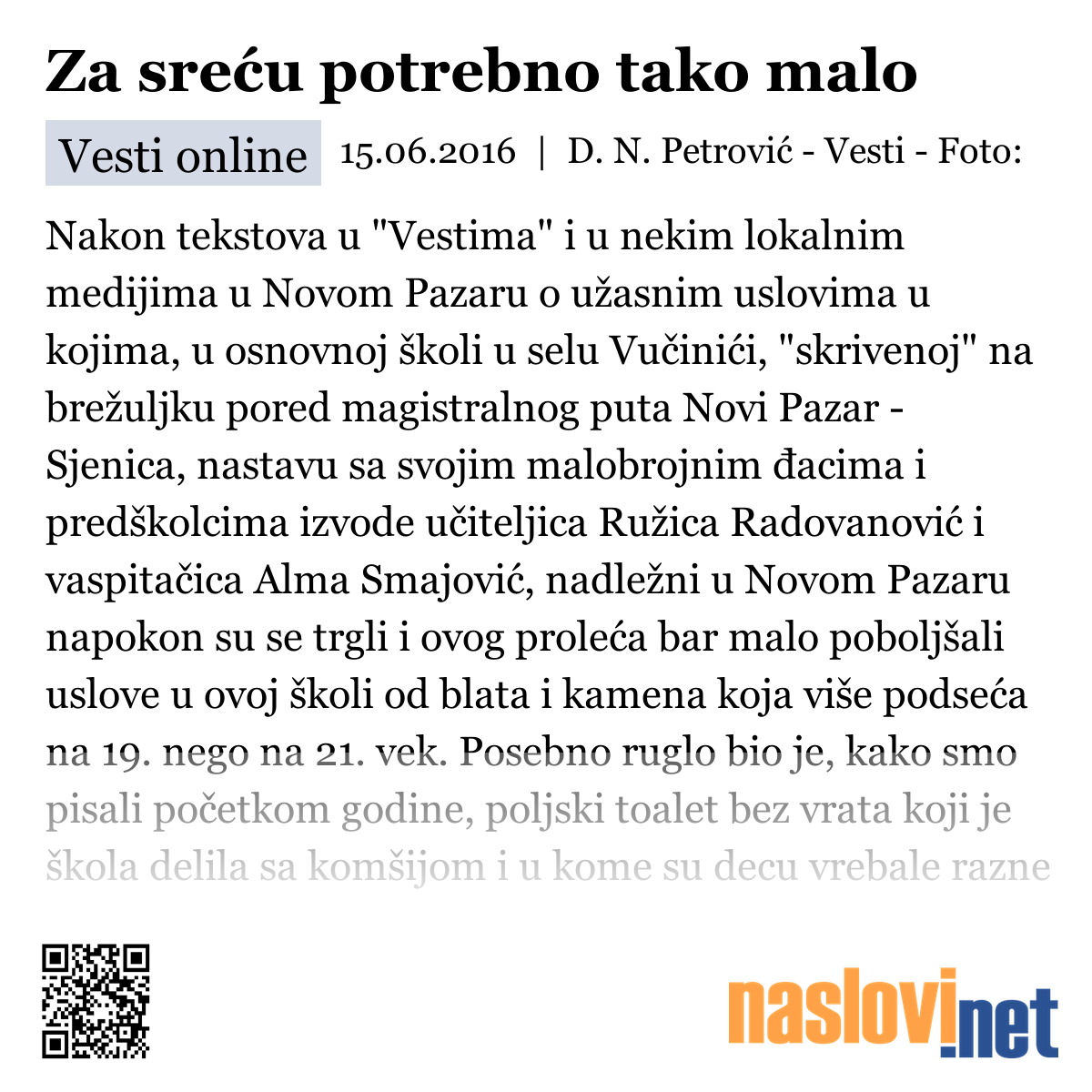 Za sreću potrebno tako malo

Vesti online 15.06.2016 | D. N. Petrović - Vesti - Foto:

Nakon tekstova u "Vestima" i u nekim lokalnim medijima u Novom Pazaru o užasnim uslovima u kojima, u osnovnoj školi u selu Vučinići, "skrivenoj" na brežuljku pored magistralnog puta Novi Pazar - Sjenica, nastavu sa svojim malobrojnim đacima i predškolcima izvode učiteljica Ružica Radovanović i vaspitačica Alma Smajović, nadležni u Novom Pazaru napokon su se trgli i ovog proleća bar malo poboljšali uslove u ovoj školi od blata i kamena koja više podseća na 19. nego na 21. vek. Posebno ruglo bio je, kako smo pisali početkom godine, poljski toalet bez vrata koji je škola delila sa komšijom i u kome su decu vrebale razne

naslovi.net